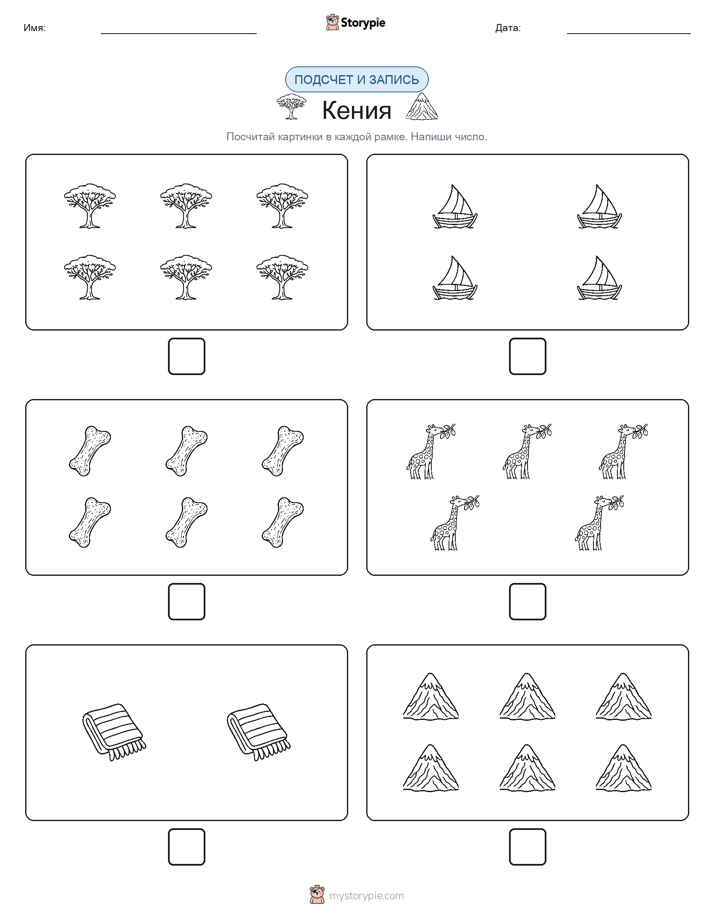 Имя: Storypie Дата:

ПОДСЧЕТ И ЗАПИСЬ

Кения

Посчитай картинки в каждой рамке. Напиши число.

mystorypie.com